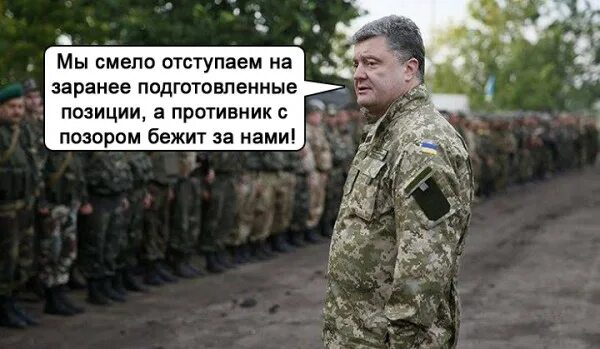 Мы смело отступаем на заранее подготовленные позиции, а противник с позором бежит за нами!